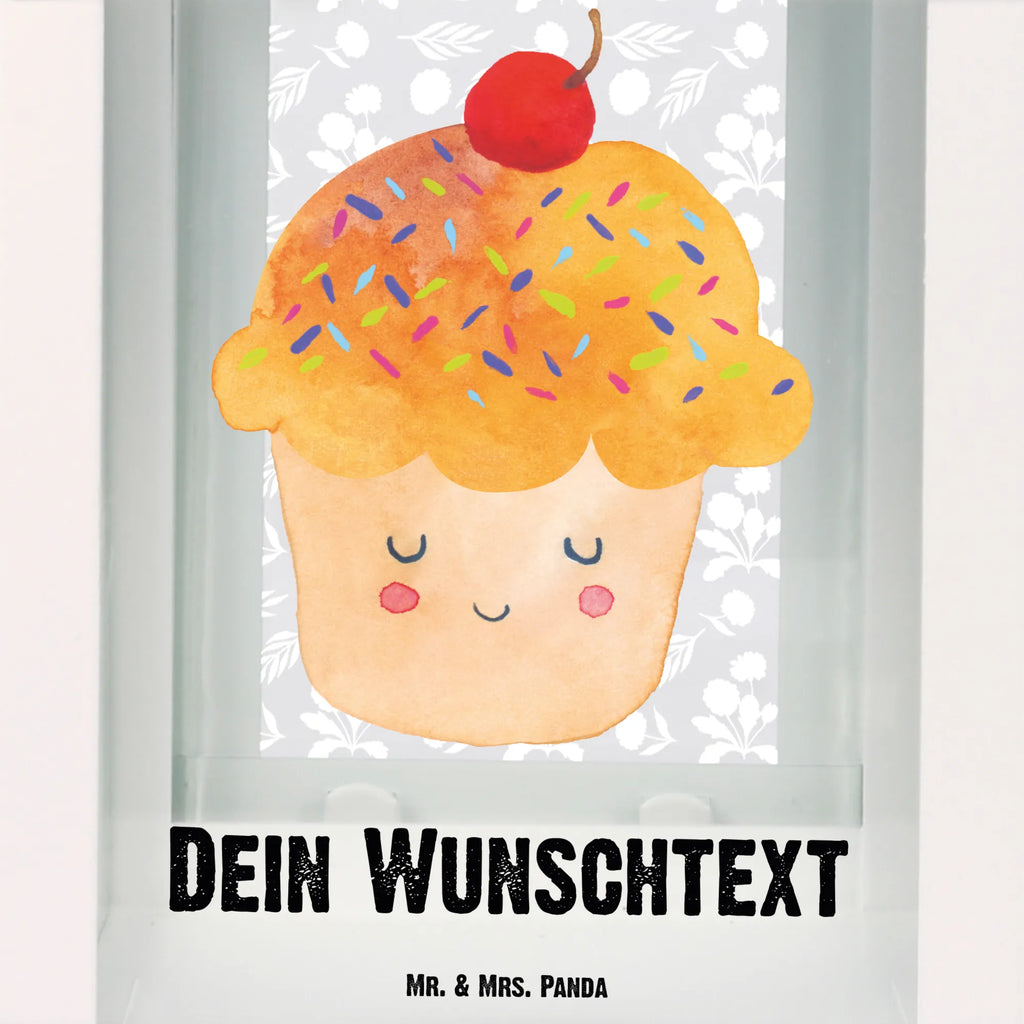 Dein Wunschtext

Mr. & Mrs. Panda